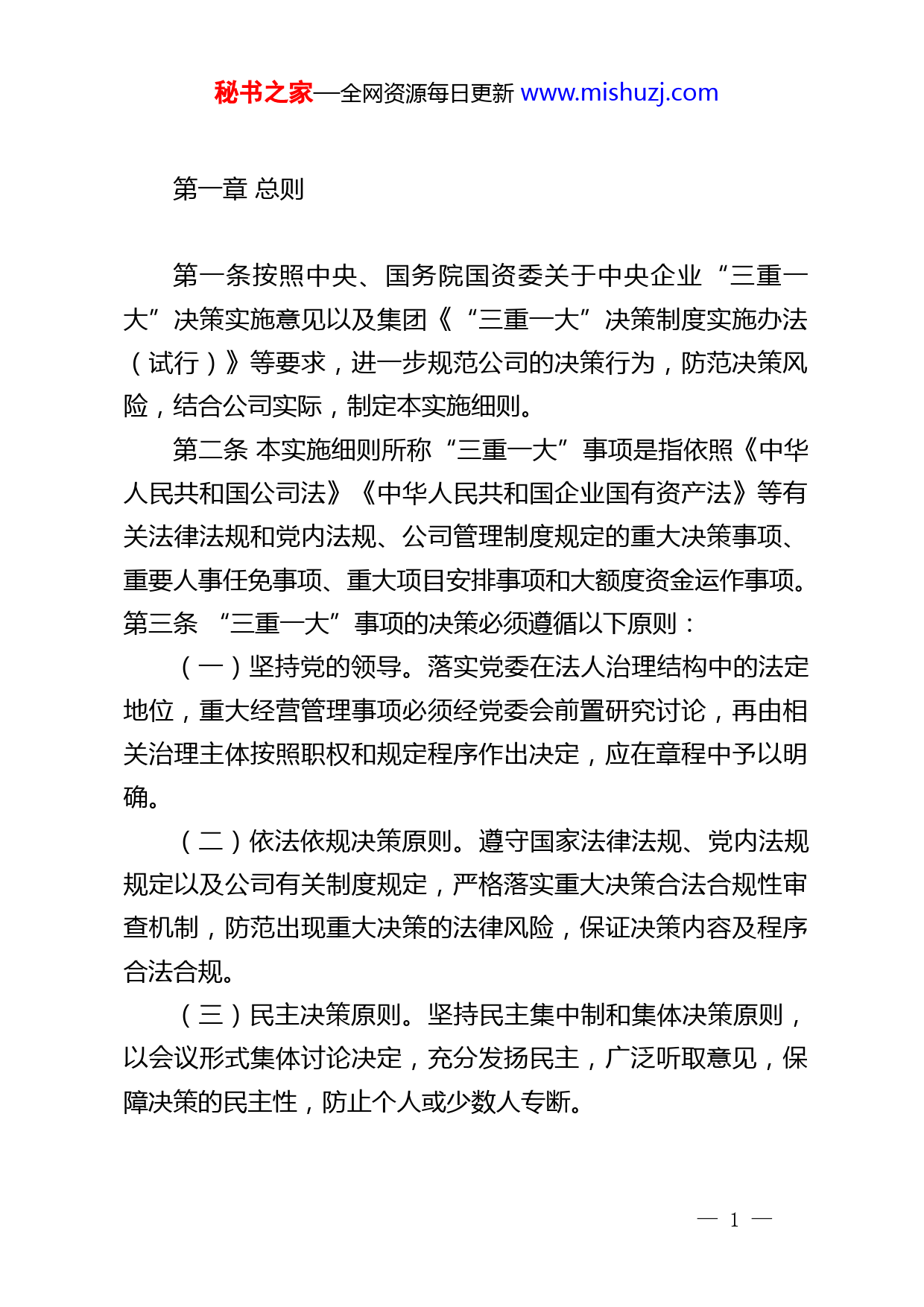 秘书之家—全网资源每日更新 www.mishuzj.com

第一章 总则

第一条按照中央、国务院国资委关于中央企业“三重一大”决策实施意见以及集团《“三重一大”决策制度实施办法（试行）》等要求，进一步规范公司的决策行为，防范决策风险，结合公司实际，制定本实施细则。

第二条 本实施细则所称“三重一大”事项是指依照《中华人民共和国公司法》《中华人民共和国企业国有资产法》等有关法律法规和党内法规、公司管理制度规定的重大决策事项、重要人事任免事项、重大项目安排事项和大额度资金运作事项。

第三条 “三重一大”事项的决策必须遵循以下原则：

（一）坚持党的领导。落实党委在法人治理结构中的法定地位，重大经营管理事项必须经党委会前置研究讨论，再由相关治理主体按照职权和规定程序作出决定，应在章程中予以明确。

（二）依法依规决策原则。遵守国家法律法规、党内法规规定以及公司有关制度规定，严格落实重大决策合法合规性审查机制，防范出现重大决策的法律风险，保证决策内容及程序合法合规。

（三）民主决策原则。坚持民主集中制和集体决策原则，以会议形式集体讨论决定，充分发扬民主，广泛听取意见，保障决策的民主性，防止个人或少数人专断。

— 1 —